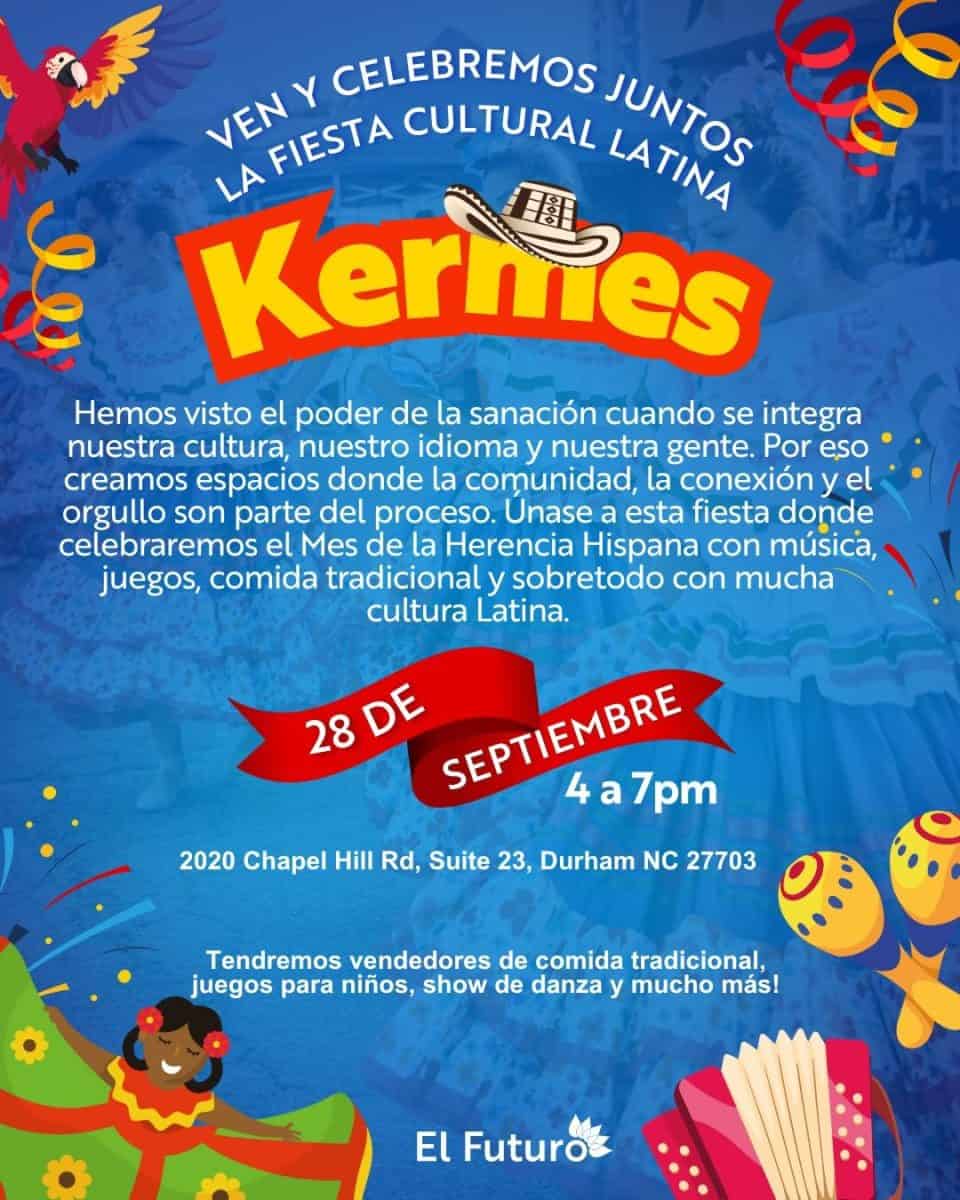 VEN Y CELEBREMOS JUNTOS
LA FIESTA CULTURAL LATINA

Kermes

Hemos visto el poder de la sanación cuando se integra nuestra cultura, nuestro idioma y nuestra gente. Por eso creamos espacios donde la comunidad, la conexión y el orgullo son parte del proceso. Únase a esta fiesta donde celebraremos el Mes de la Herencia Hispana con música, juegos, comida tradicional y sobretodo con mucha cultura Latina.

28 DE
SEPTIEMBRE
4 a 7pm

2020 Chapel Hill Rd, Suite 23, Durham NC 27703

Tendremos vendedores de comida tradicional, juegos para niños, show de danza y mucho más!

El Futuro